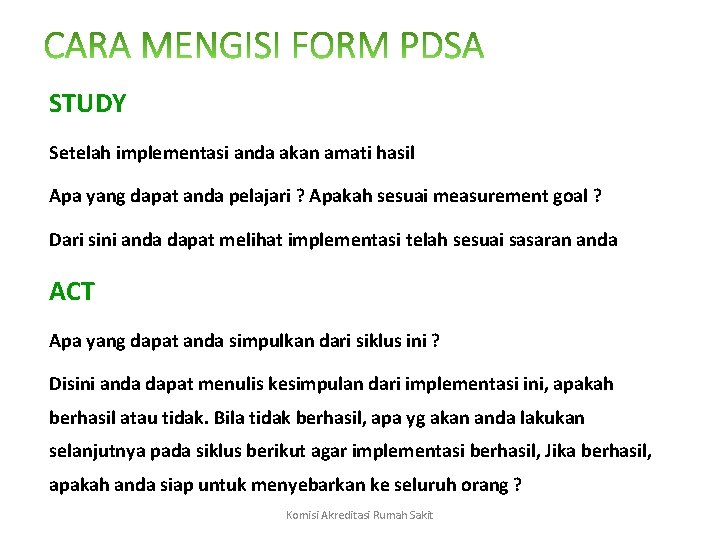 CARA MENGISI FORM PDSA

STUDY

Setelah implementasi anda akan amati hasil

Apa yang dapat anda pelajari ? Apakah sesuai measurement goal ?

Dari sini anda dapat melihat implementasi telah sesuai sasaran anda

ACT

Apa yang dapat anda simpulkan dari siklus ini ?

Disini anda dapat menulis kesimpulan dari implementasi ini, apakah berhasil atau tidak. Bila tidak berhasil, apa yg akan anda lakukan selanjutnya pada siklus berikut agar implementasi berhasil, Jika berhasil, apakah anda siap untuk menyebarkan ke seluruh orang ?

Komisi Akreditasi Rumah Sakit